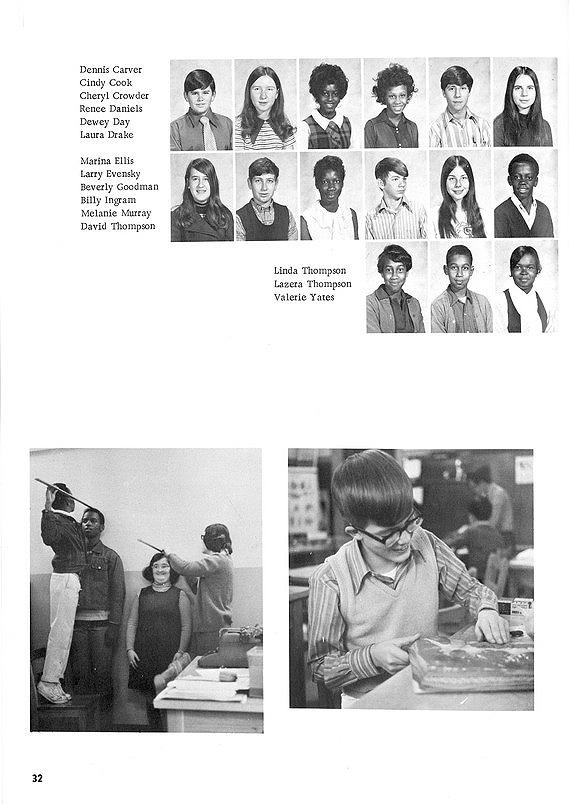 Dennis Carver
Cindy Cook
Cheryl Crowder
Renee Daniels
Dewey Day
Laura Drake

Marina Ellis
Larry Evensky
Beverly Goodman
Billy Ingram
Melanie Murray
David Thompson

Linda Thompson
Lazera Thompson
Valerie Yates

32